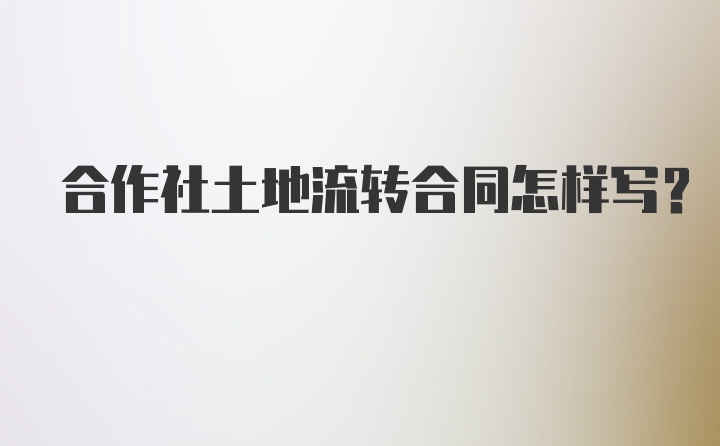 合作社土地流转合同怎样写？